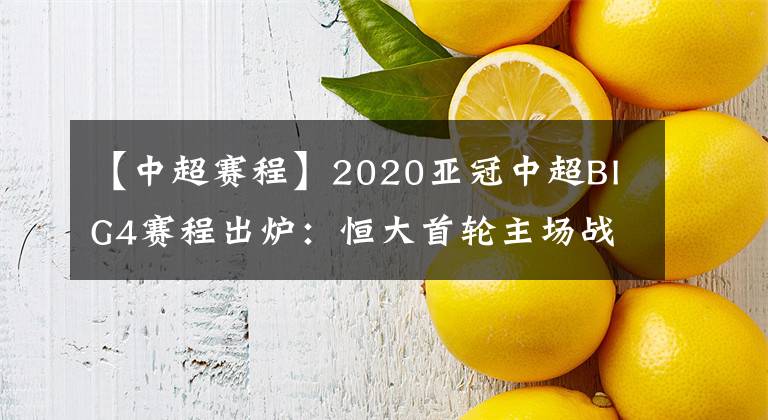 【中超赛程】2020亚冠中超BIG4赛程出炉：恒大首轮主场战